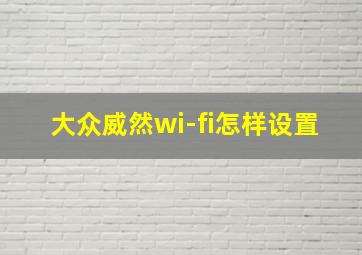 大众威然wi-fi怎样设置